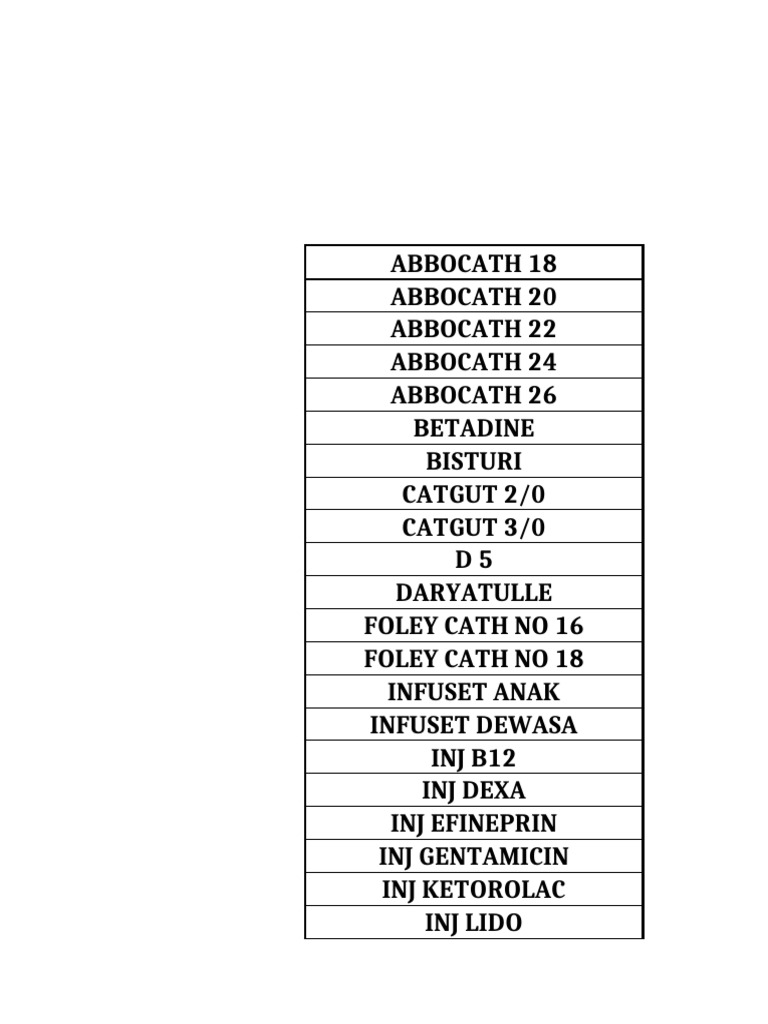 | ABBOCATH 18 |
|---|
| ABBOCATH 20 |
| ABBOCATH 22 |
| ABBOCATH 24 |
| ABBOCATH 26 |
| BETADINE |
| BISTURI |
| CATGUT 2/0 |
| CATGUT 3/0 |
| D 5 |
| DARYATULLE |
| FOLEY CATH NO 16 |
| FOLEY CATH NO 18 |
| INFUSET ANAK |
| INFUSET DEWASA |
| INJ B12 |
| INJ DEXA |
| INJ EFINEPRIN |
| INJ GENTAMICIN |
| INJ KETOROLAC |
| INJ LIDO |